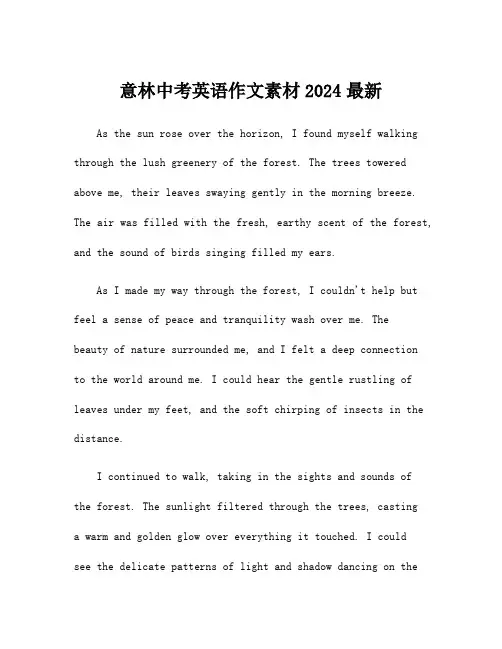 意林中考英语作文素材 2024 最新

As the sun rose over the horizon, I found myself walking through the lush greenery of the forest. The trees towered above me, their leaves swaying gently in the morning breeze. The air was filled with the fresh, earthy scent of the forest, and the sound of birds singing filled my ears.

As I made my way through the forest, I couldn't help but feel a sense of peace and tranquility wash over me. The beauty of nature surrounded me, and I felt a deep connection to the world around me. I could hear the gentle rustling of leaves under my feet, and the soft chirping of insects in the distance.

I continued to walk, taking in the sights and sounds of the forest. The sunlight filtered through the trees, casting a warm and golden glow over everything it touched. I could see the delicate patterns of light and shadow dancing on the